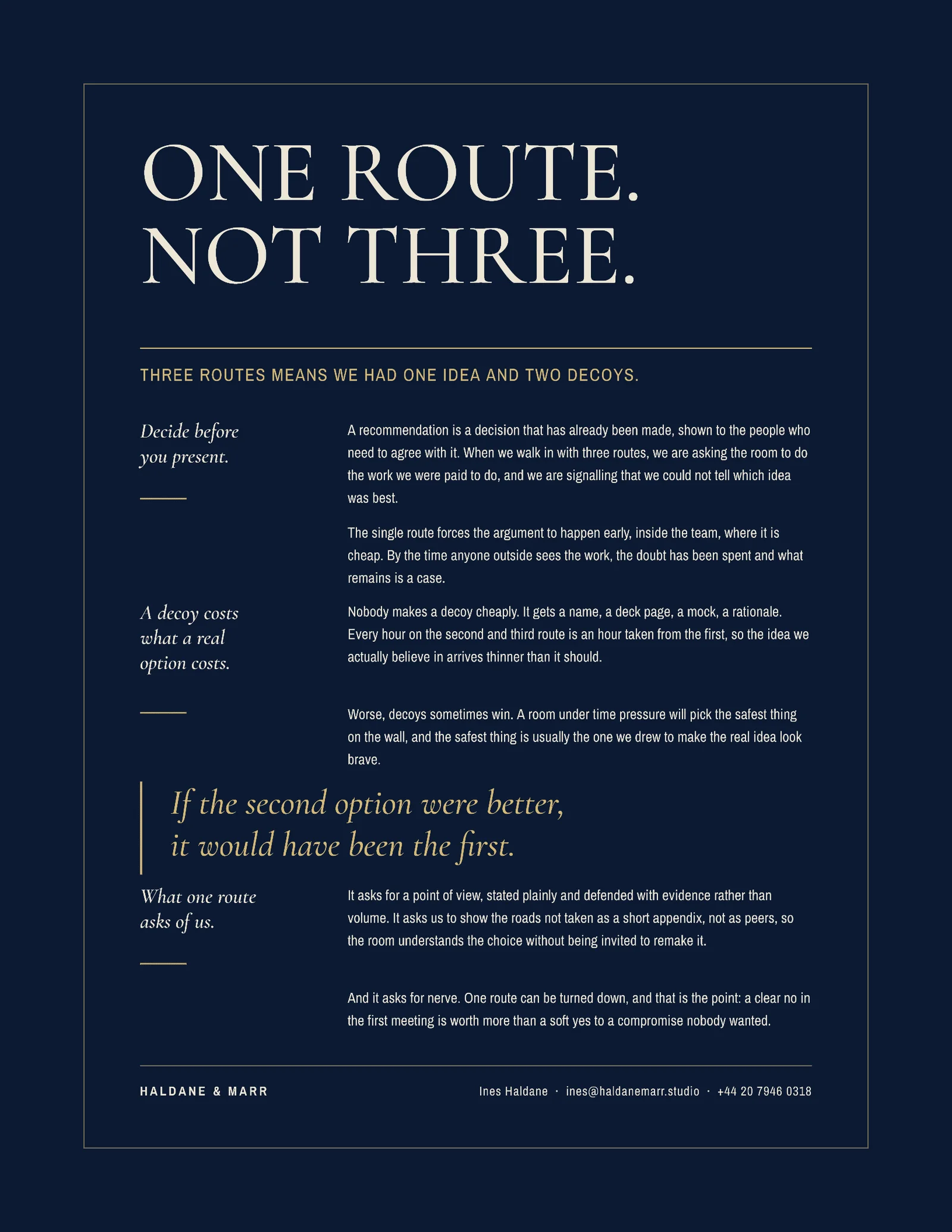 ONE ROUTE.
NOT THREE.

THREE ROUTES MEANS WE HAD ONE IDEA AND TWO DECOYS.

Decide before you present.

A recommendation is a decision that has already been made, shown to the people who need to agree with it. When we walk in with three routes, we are asking the room to do the work we were paid to do, and we are signalling that we could not tell which idea was best.

The single route forces the argument to happen early, inside the team, where it is cheap. By the time anyone outside sees the work, the doubt has been spent and what remains is a case.

A decoy costs what a real option costs.

Nobody makes a decoy cheaply. It gets a name, a deck page, a mock, a rationale. Every hour on the second and third route is an hour taken from the first, so the idea we actually believe in arrives thinner than it should.

Worse, decoys sometimes win. A room under time pressure will pick the safest thing on the wall, and the safest thing is usually the one we drew to make the real idea look brave.

If the second option were better,
it would have been the first.

What one route asks of us.

It asks for a point of view, stated plainly and defended with evidence rather than volume. It asks us to show the roads not taken as a short appendix, not as peers, so the room understands the choice without being invited to remake it.

And it asks for nerve. One route can be turned down, and that is the point: a clear no in the first meeting is worth more than a soft yes to a compromise nobody wanted.

HALDANE & MARR

Ines Haldane · ines@haldanemarr.studio · +44 20 7946 0318